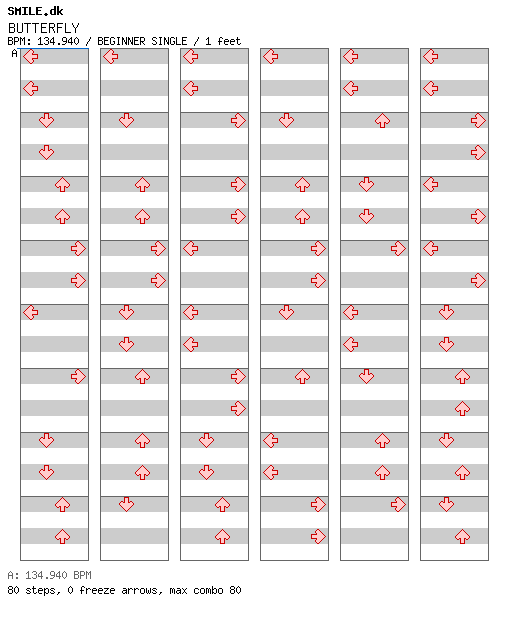 SMILE.dk
BUTTERFLY
BPM: 134.940 / BEGINNER SINGLE / 1 feet
A

A: 134.940 BPM
80 steps, 0 freeze arrows, max combo 80